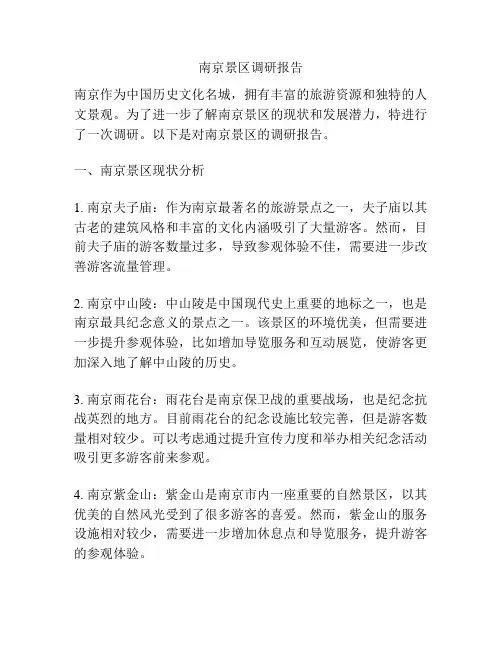 南京景区调研报告

南京作为中国历史文化名城，拥有丰富的旅游资源和独特的人文景观。为了进一步了解南京景区的现状和发展潜力，特进行了一次调研。以下是对南京景区的调研报告。

一、南京景区现状分析

1. 南京夫子庙：作为南京最著名的旅游景点之一，夫子庙以其古老的建筑风格和丰富的文化内涵吸引了大量游客。然而，目前夫子庙的游客数量过多，导致参观体验不佳，需要进一步改善游客流量管理。

2. 南京中山陵：中山陵是中国现代史上重要的地标之一，也是南京最具纪念意义的景点之一。该景区的环境优美，但需要进一步提升参观体验，比如增加导览服务和互动展览，使游客更加深入地了解中山陵的历史。

3. 南京雨花台：雨花台是南京保卫战的重要战场，也是纪念抗战英烈的地方。目前雨花台的纪念设施比较完善，但是游客数量相对较少。可以考虑通过提升宣传力度和举办相关纪念活动吸引更多游客前来参观。

4. 南京紫金山：紫金山是南京市内一座重要的自然景区，以其优美的自然风光受到了很多游客的喜爱。然而，紫金山的服务设施相对较少，需要进一步增加休息点和导览服务，提升游客的参观体验。